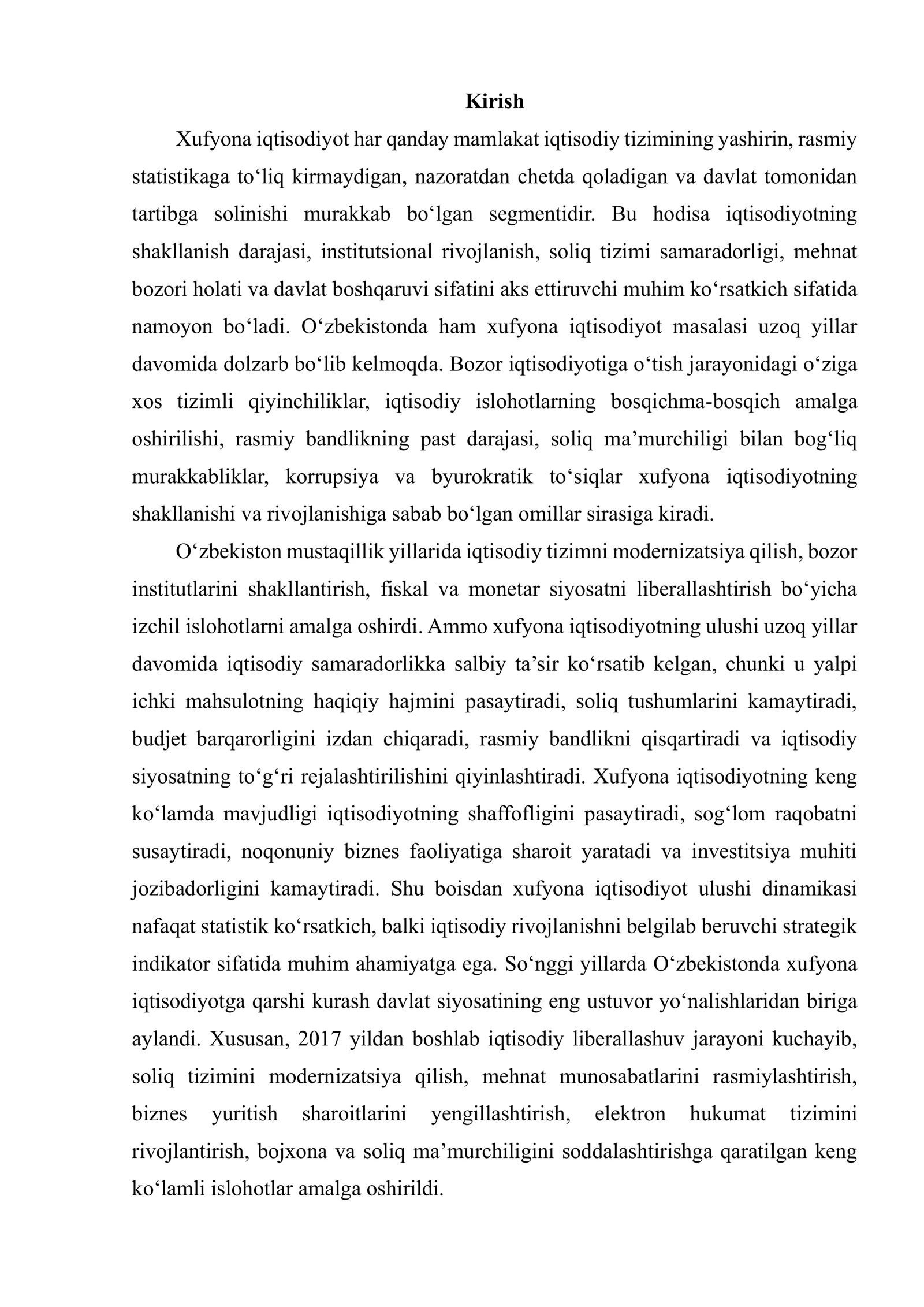 Kirish

Xufyona iqtisodiyot har qanday mamlakat iqtisodiy tizimining yashirin, rasmiy statistikaga to'liq kirmaydigan, nazoratdan chetda qoladigan va davlat tomonidan tartibga solinishi murakkab bo'lgan segmentidir. Bu hodisa iqtisodiyotning shakllanish darajasi, institutsional rivojlanish, soliq tizimi samaradorligi, mehnat bozori holati va davlat boshqaruvi sifatini aks ettiruvchi muhim ko'rsatkich sifatida namoyon bo'ladi. O'zbekistonda ham xufyona iqtisodiyot masalasi uzoq yillar davomida dolzarb bo'lib kelmoqda. Bozor iqtisodiyotiga o'tish jarayonidagi o'ziga xos tizimli qiyinchiliklar, iqtisodiy islohotlarning bosqichma-bosqich amalga oshirilishi, rasmiy bandlikning past darajasi, soliq ma'murchiligi bilan bog'liq murakkabliklar, korrupsiya va byurokratik to'siqlar xufyona iqtisodiyotning shakllanishi va rivojlanishiga sabab bo'lgan omillar sirasiga kiradi.

O'zbekiston mustaqillik yillarida iqtisodiy tizimni modernizatsiya qilish, bozor institutlarini shakllantirish, fiskal va monetar siyosatni liberallashtirish bo'yicha izchil islohotlarni amalga oshirdi. Ammo xufyona iqtisodiyotning ulushi uzoq yillar davomida iqtisodiy samaradorlikka salbiy ta'sir ko'rsatib kelgan, chunki u yalpi ichki mahsulotning haqiqiy hajmini pasaytiradi, soliq tushumlarini kamaytiradi, budjet barqarorligini izdan chiqaradi, rasmiy bandlikni qisqartiradi va iqtisodiy siyosatning to'g'ri rejalashtirilishini qiyinlashtiradi. Xufyona iqtisodiyotning keng ko'lamda mavjudligi iqtisodiyotning shaffofligini pasaytiradi, sog'lom raqobatni susaytiradi, noqonuniy biznes faoliyatiga sharoit yaratadi va investitsiya muhiti jozibadorligini kamaytiradi. Shu boisdan xufyona iqtisodiyot ulushi dinamikasi nafaqat statistik ko'rsatkich, balki iqtisodiy rivojlanishni belgilab beruvchi strategik indikator sifatida muhim ahamiyatga ega. So'nggi yillarda O'zbekistonda xufyona iqtisodiyotga qarshi kurash davlat siyosatining eng ustuvor yo'nalishlaridan biriga aylandi. Xususan, 2017 yildan boshlab iqtisodiy liberallashuv jarayoni kuchayib, soliq tizimini modernizatsiya qilish, mehnat munosabatlarini rasmiylashtirish, biznes yuritish sharoitlarini yengillashtirish, elektron hukumat tizimini rivojlantirish, bojxona va soliq ma'murchiligini soddalashtirishga qaratilgan keng ko'lamli islohotlar amalga oshirildi.